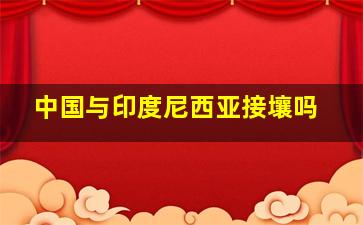 中国与印度尼西亚接壤吗